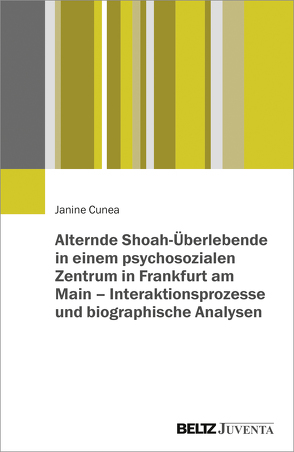 Janine Cunea

Alternde Shoah-Überlebende in einem psychosozialen Zentrum in Frankfurt am Main – Interaktionsprozesse und biographische Analysen

BELTZ JUVENTA